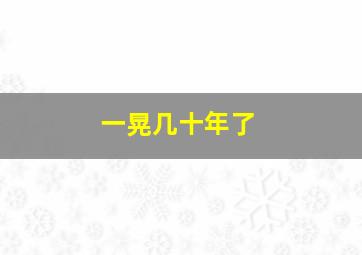 一晃几十年了